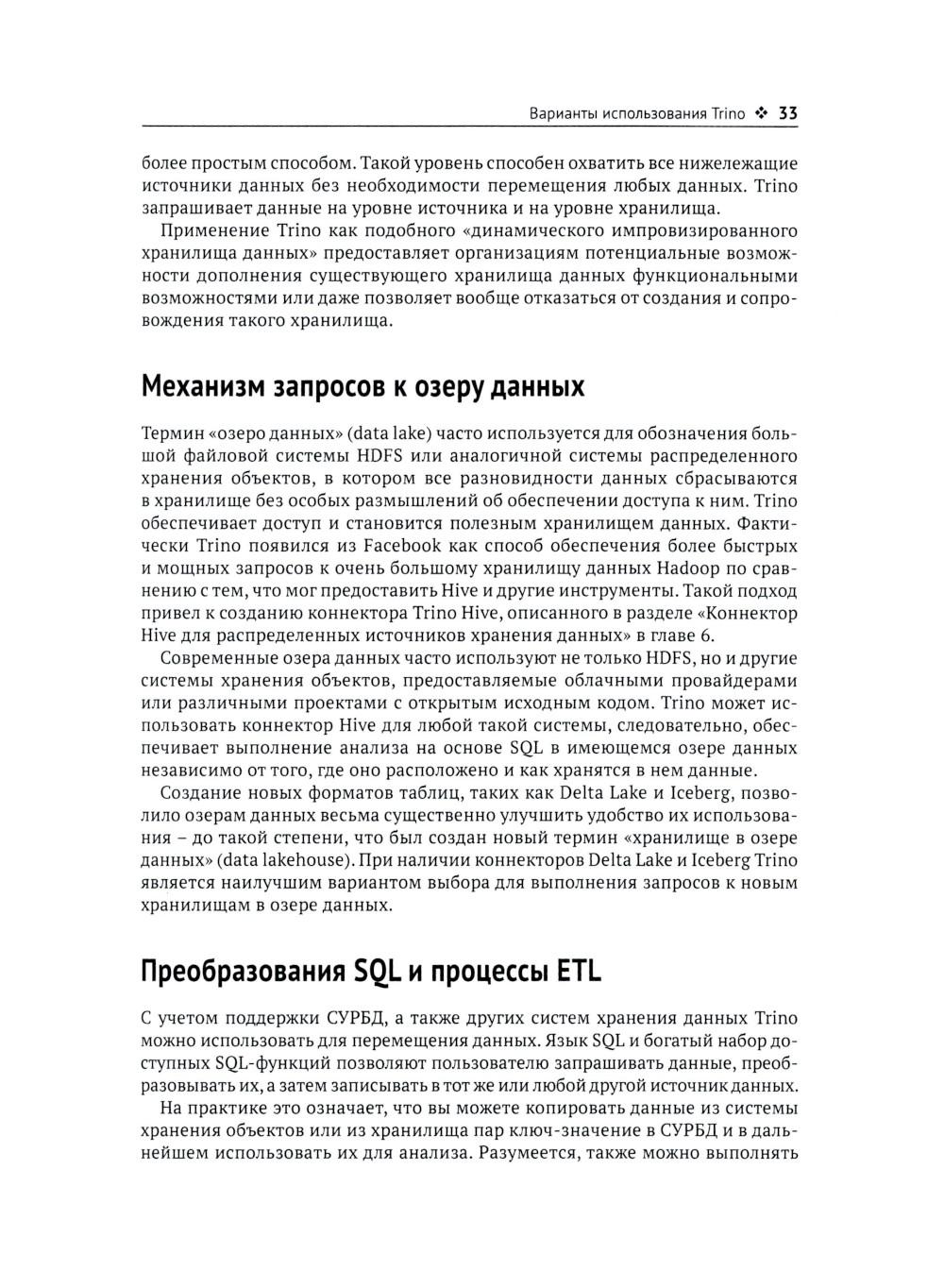 Варианты использования Trino ❖ 33

более простым способом. Такой уровень способен охватить все нижележащие источники данных без необходимости перемещения любых данных. Trino запрашивает данные на уровне источника и на уровне хранилища.

Применение Trino как подобного «динамического импровизированного хранилища данных» предоставляет организациям потенциальные возможности дополнения существующего хранилища данных функциональными возможностями или даже позволяет вообще отказаться от создания и сопровождения такого хранилища.

Механизм запросов к озеру данных

Термин «озеро данных» (data lake) часто используется для обозначения большой файловой системы HDFS или аналогичной системы распределенного хранения объектов, в котором все разновидности данных сбрасываются в хранилище без особых размышлений об обеспечении доступа к ним. Trino обеспечивает доступ и становится полезным хранилищем данных. Фактически Trino появился из Facebook как способ обеспечения более быстрых и мощных запросов к очень большому хранилищу данных Hadoop по сравнению с тем, что мог предоставить Hive и другие инструменты. Такой подход привел к созданию коннектора Trino Hive, описанного в разделе «Коннектор Hive для распределенных источников хранения данных» в главе 6.

Современные озера данных часто используют не только HDFS, но и другие системы хранения объектов, предоставляемые облачными провайдерами или различными проектами с открытым исходным кодом. Trino может использовать коннектор Hive для любой такой системы, следовательно, обеспечивает выполнение анализа на основе SQL в имеющемся озере данных независимо от того, где оно расположено и как хранятся в нем данные.

Создание новых форматов таблиц, таких как Delta Lake и Iceberg, позволило озерам данных весьма существенно улучшить удобство их использования – до такой степени, что был создан новый термин «хранилище в озере данных» (data lakehouse). При наличии коннекторов Delta Lake и Iceberg Trino является наилучшим вариантом выбора для выполнения запросов к новым хранилищам в озере данных.

Преобразования SQL и процессы ETL

С учетом поддержки СУРБД, а также других систем хранения данных Trino можно использовать для перемещения данных. Язык SQL и богатый набор доступных SQL-функций позволяют пользователю запрашивать данные, преобразовывать их, а затем записывать в тот же или любой другой источник данных.

На практике это означает, что вы можете копировать данные из системы хранения объектов или из хранилища пар ключ-значение в СУРБД и в дальнейшем использовать их для анализа. Разумеется, также можно выполнять